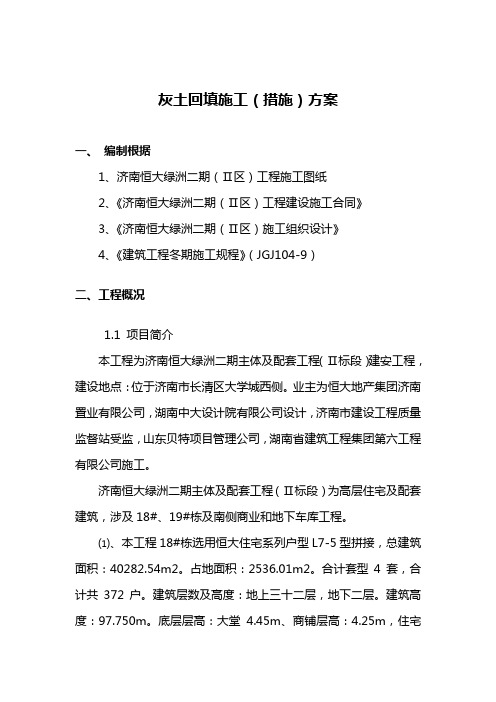 灰土回填施工（措施）方案

一、 编制根据

1、济南恒大绿洲二期（Ⅱ区）工程施工图纸

2、《济南恒大绿洲二期（Ⅱ区）工程建设施工合同》

3、《济南恒大绿洲二期（Ⅱ区）施工组织设计》

4、《建筑工程冬期施工规程》（JGJ104-9）

二、工程概况

1.1 项目简介

本工程为济南恒大绿洲二期主体及配套工程（Ⅱ标段）建安工程，建设地点：位于济南市长清区大学城西侧。业主为恒大地产集团济南置业有限公司，湖南中大设计院有限公司设计，济南市建设工程质量监督站受监，山东贝特项目管理公司，湖南省建筑工程集团第六工程有限公司施工。

济南恒大绿洲二期主体及配套工程（Ⅱ标段）为高层住宅及配套建筑，涉及 18#、19#栋及南侧商业和地下车库工程。

⑴、本工程 18#栋选用恒大住宅系列户型 L7-5 型拼接，总建筑面积：40282.54m2。占地面积：2536.01m2。合计套型 4 套，合计共 372 户。建筑层数及高度：地上三十二层，地下二层。建筑高度：97.750m。底层层高：大堂 4.45m、商铺层高：4.25m，住宅